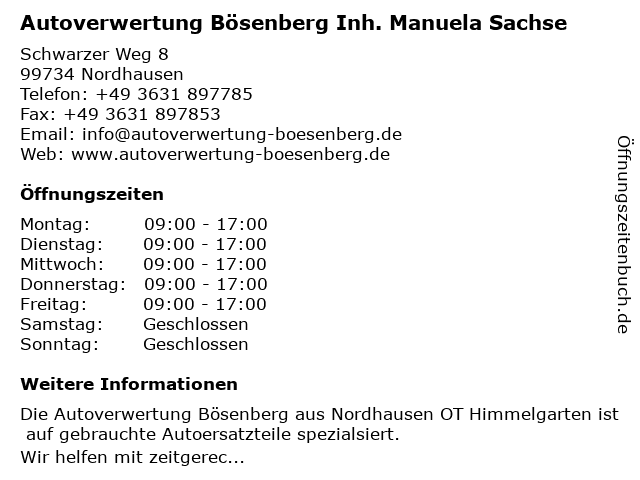 Autoverwertung Bösenberg Inh. Manuela Sachse

Schwarzer Weg 8
99734 Nordhausen
Telefon: +49 3631 897785
Fax: +49 3631 897853
Email: info@autoverwertung-boesenberg.de
Web: www.autoverwertung-boesenberg.de

Öffnungszeiten

| Montag: | 09:00 - 17:00 |
|---|---|
| Dienstag: | 09:00 - 17:00 |
| Mittwoch: | 09:00 - 17:00 |
| Donnerstag: | 09:00 - 17:00 |
| Freitag: | 09:00 - 17:00 |
| Samstag: | Geschlossen |
| Sonntag: | Geschlossen |

Weitere Informationen

Die Autoverwertung Bösenberg aus Nordhausen OT Himmelgarten ist auf gebrauchte Autoersatzteile spezialsiert.
Wir helfen mit zeitgerec...

Öffnungszeitenbuch.de